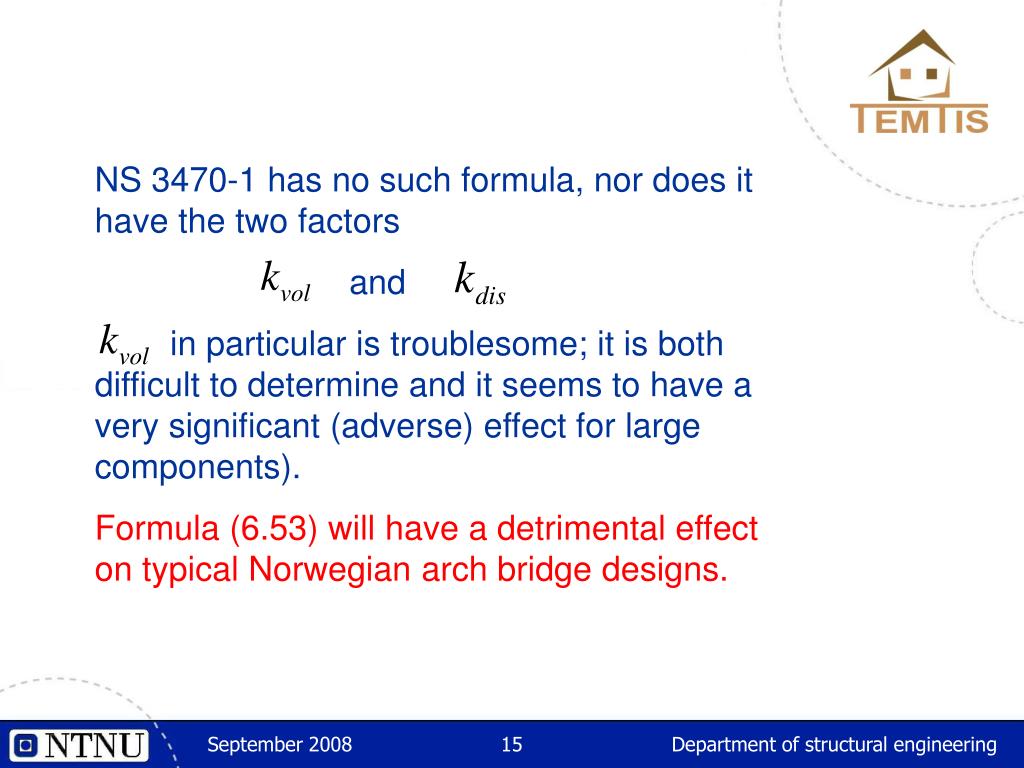 TEMTIS

NS 3470-1 has no such formula, nor does it have the two factors

$k_{vol}$ and $k_{dis}$

$k_{vol}$ in particular is troublesome; it is both difficult to determine and it seems to have a very significant (adverse) effect for large components).

Formula (6.53) will have a detrimental effect on typical Norwegian arch bridge designs.

NTNU September 2008 15 Department of structural engineering